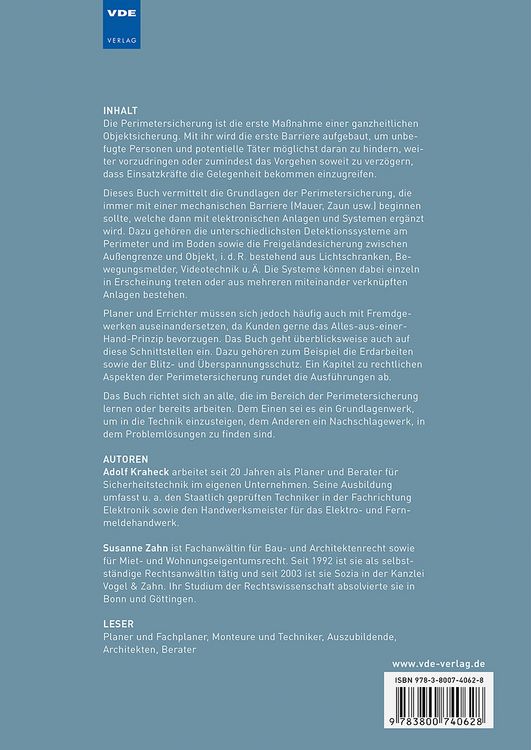 VDE
VERLAG

INHALT
Die Perimetersicherung ist die erste Maßnahme einer ganzheitlichen Objektsicherung. Mit ihr wird die erste Barriere aufgebaut, um unbefugte Personen und potentielle Täter möglichst daran zu hindern, weiter vorzudringen oder zumindest das Vorgehen soweit zu verzögern, dass Einsatzkräfte die Gelegenheit bekommen einzugreifen.

Dieses Buch vermittelt die Grundlagen der Perimetersicherung, die immer mit einer mechanischen Barriere (Mauer, Zaun usw.) beginnen sollte, welche dann mit elektronischen Anlagen und Systemen ergänzt wird. Dazu gehören die unterschiedlichsten Detektionssysteme am Perimeter und im Boden sowie die Freigeländesicherung zwischen Außengrenze und Objekt, i. d. R. bestehend aus Lichtschranken, Bewegungsmelder, Videotechnik u. Ä. Die Systeme können dabei einzeln in Erscheinung treten oder aus mehreren miteinander verknüpften Anlagen bestehen.

Planer und Errichter müssen sich jedoch häufig auch mit Fremdgewerken auseinandersetzen, da Kunden gerne das Alles-aus-einer-Hand-Prinzip bevorzugen. Das Buch geht überblicksweise auch auf diese Schnittstellen ein. Dazu gehören zum Beispiel die Erdarbeiten sowie der Blitz- und Überspannungsschutz. Ein Kapitel zu rechtlichen Aspekten der Perimetersicherung rundet die Ausführungen ab.

Das Buch richtet sich an alle, die im Bereich der Perimetersicherung lernen oder bereits arbeiten. Dem Einen sei es ein Grundlagenwerk, um in die Technik einzusteigen, dem Anderen ein Nachschlagewerk, in dem Problemlösungen zu finden sind.

AUTOREN
Adolf Kraheck arbeitet seit 20 Jahren als Planer und Berater für Sicherheitstechnik im eigenen Unternehmen. Seine Ausbildung umfasst u. a. den Staatlich geprüften Techniker in der Fachrichtung Elektronik sowie den Handwerksmeister für das Elektro- und Fernmeldehandwerk.

Susanne Zahn ist Fachanwältin für Bau- und Architektenrecht sowie für Miet- und Wohnungseigentumsrecht. Seit 1992 ist sie als selbstständige Rechtsanwältin tätig und seit 2003 ist sie Sozia in der Kanzlei Vogel & Zahn. Ihr Studium der Rechtswissenschaft absolvierte sie in Bonn und Göttingen.

LESER
Planer und Fachplaner, Monteure und Techniker, Auszubildende, Architekten, Berater

www.vde-verlag.de

ISBN 978-3-8007-4062-8

9 783800 740628